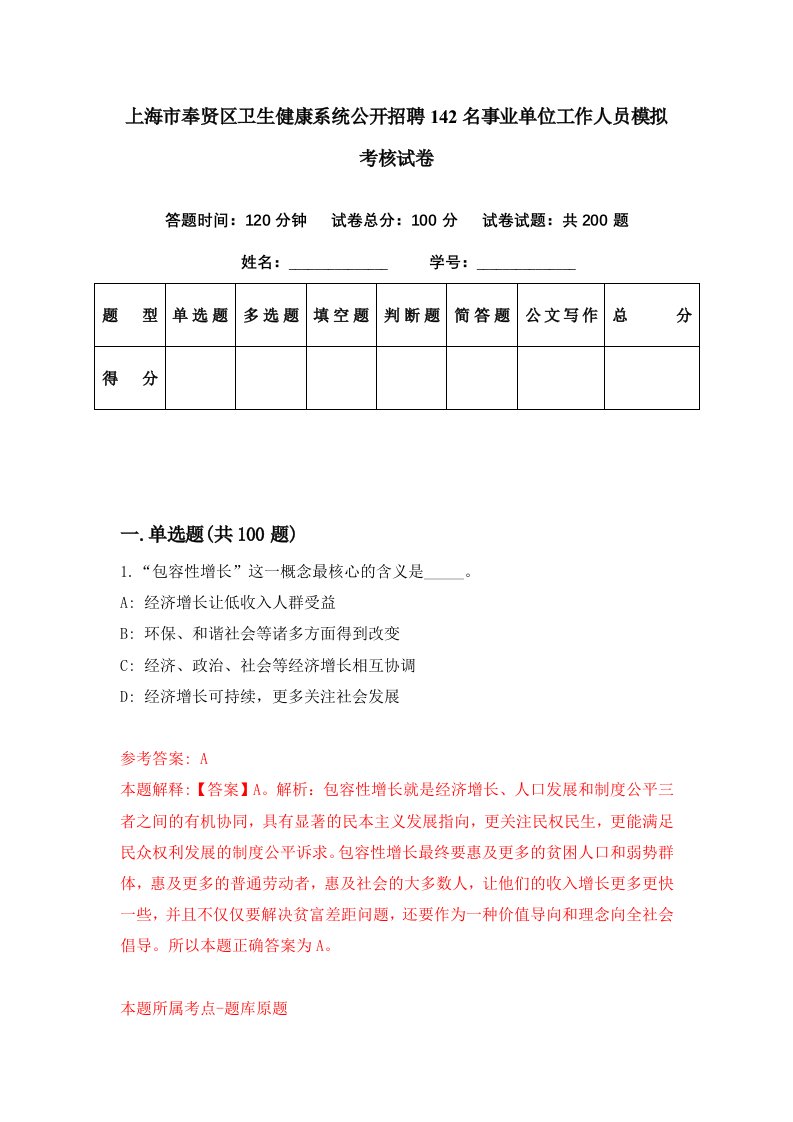 上海市奉贤区卫生健康系统公开招聘142名事业单位工作人员模拟考核试卷

答题时间：120分钟　试卷总分：100分　试卷试题：共200题

姓名：____________　学号：____________

| 题　型 | 单选题 | 多选题 | 填空题 | 判断题 | 简答题 | 公文写作 | 总　分 |
|---|---|---|---|---|---|---|---|
| 得　分 | | | | | | | |

一.单选题(共100题)

1.“包容性增长”这一概念最核心的含义是_____。

A: 经济增长让低收入人群受益

B: 环保、和谐社会等诸多方面得到改变

C: 经济、政治、社会等经济增长相互协调

D: 经济增长可持续，更多关注社会发展

参考答案: A

本题解释:【答案】A。解析：包容性增长就是经济增长、人口发展和制度公平三者之间的有机协同，具有显著的民本主义发展指向，更关注民权民生，更能满足民众权利发展的制度公平诉求。包容性增长最终要惠及更多的贫困人口和弱势群体，惠及更多的普通劳动者，惠及社会的大多数人，让他们的收入增长更多更快一些，并且不仅仅要解决贫富差距问题，还要作为一种价值导向和理念向全社会倡导。所以本题正确答案为A。

本题所属考点-题库原题